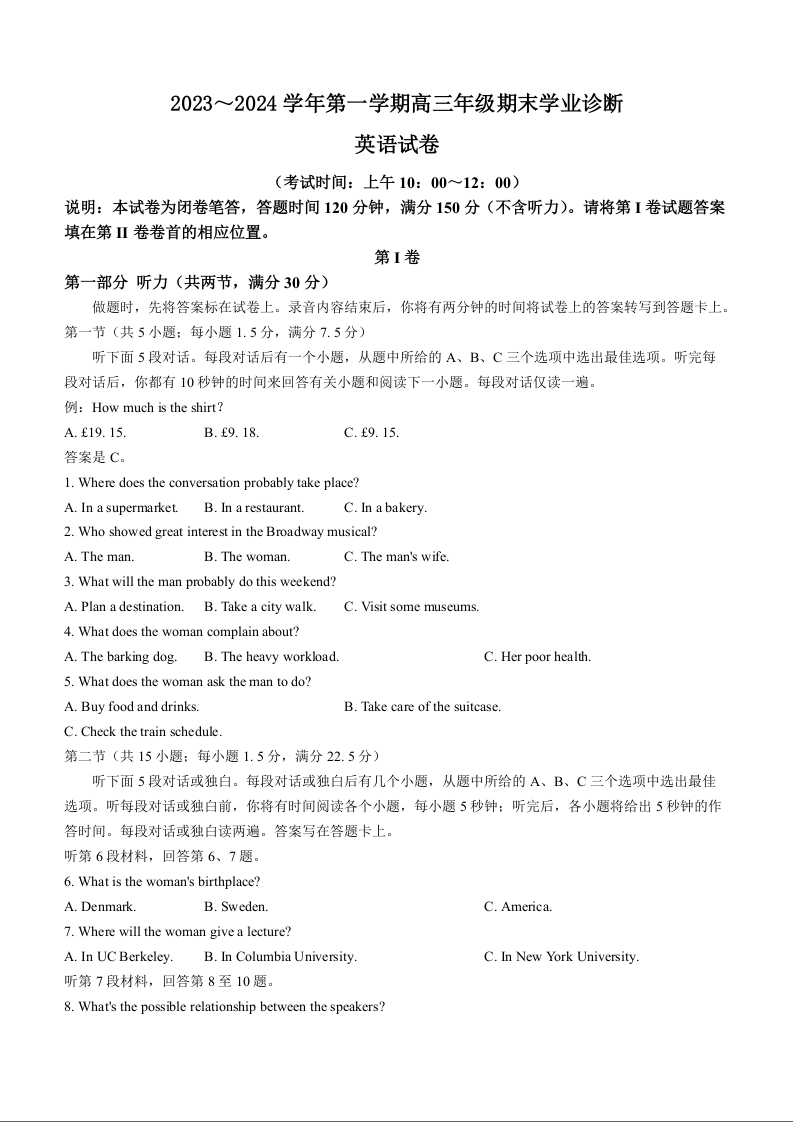 2023～2024 学年第一学期高三年级期末学业诊断

英语试卷

（考试时间：上午 10：00～12：00）

说明：本试卷为闭卷笔答，答题时间 120 分钟，满分 150 分（不含听力）。请将第 I 卷试题答案填在第 II 卷卷首的相应位置。

第 I 卷

第一部分 听力（共两节，满分 30 分）

做题时，先将答案标在试卷上。录音内容结束后，你将有两分钟的时间将试卷上的答案转写到答题卡上。

第一节（共 5 小题；每小题 1. 5 分，满分 7. 5 分）

听下面 5 段对话。每段对话后有一个小题，从题中所给的 A、B、C 三个选项中选出最佳选项。听完每段对话后，你都有 10 秒钟的时间来回答有关小题和阅读下一小题。每段对话仅读一遍。

例：How much is the shirt?

A. £19. 15.　B. £9. 18.　C. £9. 15.

答案是 C。

1. Where does the conversation probably take place?

A. In a supermarket.　B. In a restaurant.　C. In a bakery.

2. Who showed great interest in the Broadway musical?

A. The man.　B. The woman.　C. The man's wife.

3. What will the man probably do this weekend?

A. Plan a destination.　B. Take a city walk.　C. Visit some museums.

4. What does the woman complain about?

A. The barking dog.　B. The heavy workload.　C. Her poor health.

5. What does the woman ask the man to do?

A. Buy food and drinks.　B. Take care of the suitcase.

C. Check the train schedule.

第二节（共 15 小题；每小题 1. 5 分，满分 22. 5 分）

听下面 5 段对话或独白。每段对话或独白后有几个小题，从题中所给的 A、B、C 三个选项中选出最佳选项。听每段对话或独白前，你将有时间阅读各个小题，每小题 5 秒钟；听完后，各小题将给出 5 秒钟的作答时间。每段对话或独白读两遍。答案写在答题卡上。

听第 6 段材料，回答第 6、7 题。

6. What is the woman's birthplace?

A. Denmark.　B. Sweden.　C. America.

7. Where will the woman give a lecture?

A. In UC Berkeley.　B. In Columbia University.　C. In New York University.

听第 7 段材料，回答第 8 至 10 题。

8. What's the possible relationship between the speakers?